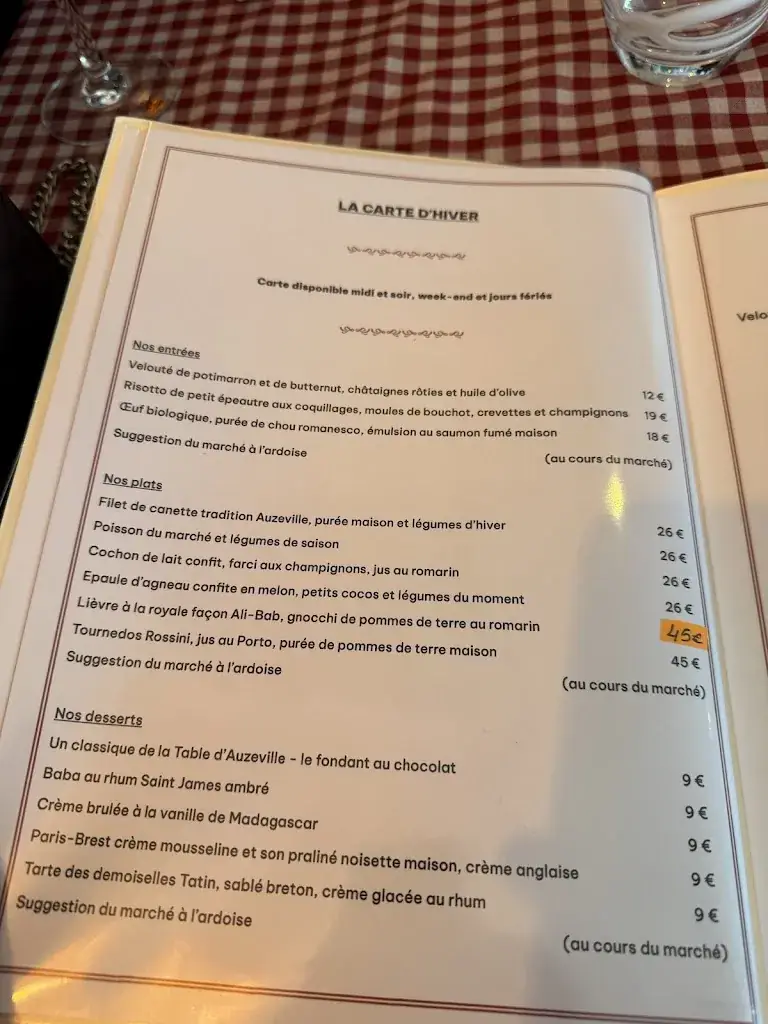 LA CARTE D'HIVER

Carte disponible midi et soir, week-end et jours fériés

Nos entrées
Velouté de potimarron et de butternut, châtaignes rôties et huile d'olive 12 €
Risotto de petit épeautre aux coquillages, moules de bouchot, crevettes et champignons 19 €
Œuf biologique, purée de chou romanesco, émulsion au saumon fumé maison 18 €
Suggestion du marché à l'ardoise (au cours du marché)

Nos plats
Filet de canette tradition Auzeville, purée maison et légumes d'hiver 26 €
Poisson du marché et légumes de saison 26 €
Cochon de lait confit, farci aux champignons, jus au romarin 26 €
Epaule d'agneau confite en melon, petits cocos et légumes du moment 26 €
Lièvre à la royale façon Ali-Bab, gnocchi de pommes de terre au romarin 45€
Tournedos Rossini, jus au Porto, purée de pommes de terre maison 45 €
Suggestion du marché à l'ardoise (au cours du marché)

Nos desserts
Un classique de la Table d'Auzeville - le fondant au chocolat 9 €
Baba au rhum Saint James ambré 9 €
Crème brulée à la vanille de Madagascar 9 €
Paris-Brest crème mousseline et son praliné noisette maison, crème anglaise 9 €
Tarte des demoiselles Tatin, sablé breton, crème glacée au rhum 9 €
Suggestion du marché à l'ardoise (au cours du marché)

Velo